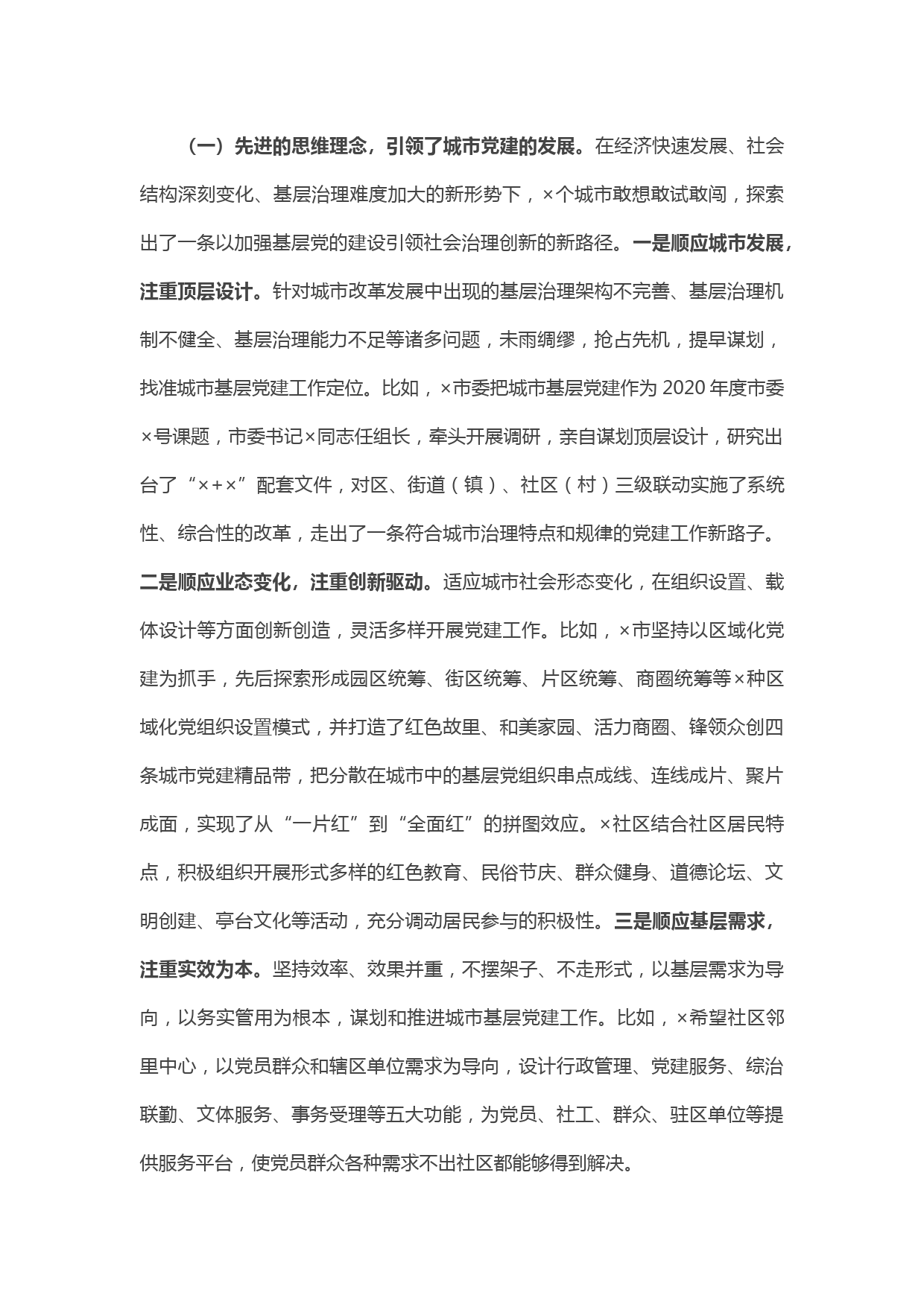 （一）先进的思维理念，引领了城市党建的发展。在经济快速发展、社会结构深刻变化、基层治理难度加大的新形势下，×个城市敢想敢试敢闯，探索出了一条以加强基层党的建设引领社会治理创新的新路径。一是顺应城市发展，注重顶层设计。针对城市改革发展中出现的基层治理架构不完善、基层治理机制不健全、基层治理能力不足等诸多问题，未雨绸缪，抢占先机，提早谋划，找准城市基层党建工作定位。比如，×市委把城市基层党建作为 2020 年度市委×号课题，市委书记×同志任组长，牵头开展调研，亲自谋划顶层设计，研究出台了“×+×”配套文件，对区、街道（镇）、社区（村）三级联动实施了系统性、综合性的改革，走出了一条符合城市治理特点和规律的党建工作新路子。二是顺应业态变化，注重创新驱动。适应城市社会形态变化，在组织设置、载体设计等方面创新创造，灵活多样开展党建工作。比如，×市坚持以区域化党建为抓手，先后探索形成园区统筹、街区统筹、片区统筹、商圈统筹等×种区域化党组织设置模式，并打造了红色故里、和美家园、活力商圈、锋领众创四条城市党建精品带，把分散在城市中的基层党组织串点成线、连线成片、聚片成面，实现了从“一片红”到“全面红”的拼图效应。×社区结合社区居民特点，积极组织开展形式多样的红色教育、民俗节庆、群众健身、道德论坛、文明创建、亭台文化等活动，充分调动居民参与的积极性。三是顺应基层需求，注重实效为本。坚持效率、效果并重，不摆架子、不走形式，以基层需求为导向，以务实管用为根本，谋划和推进城市基层党建工作。比如，×希望社区邻里中心，以党员群众和辖区单位需求为导向，设计行政管理、党建服务、综治联勤、文体服务、事务受理等五大功能，为党员、社工、群众、驻区单位等提供服务平台，使党员群众各种需求不出社区都能够得到解决。